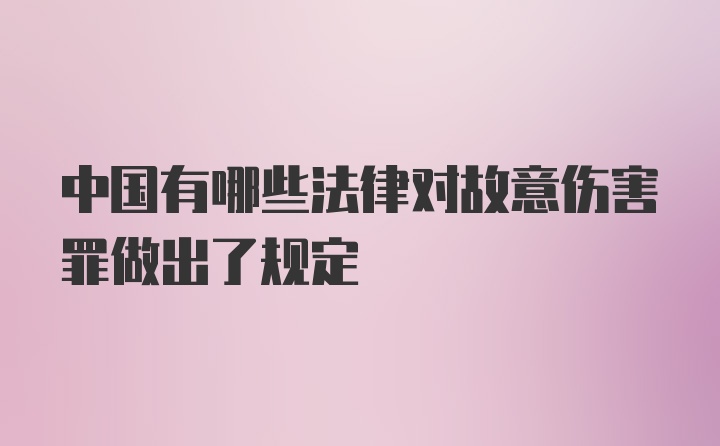 中国有哪些法律对故意伤害罪做出了规定